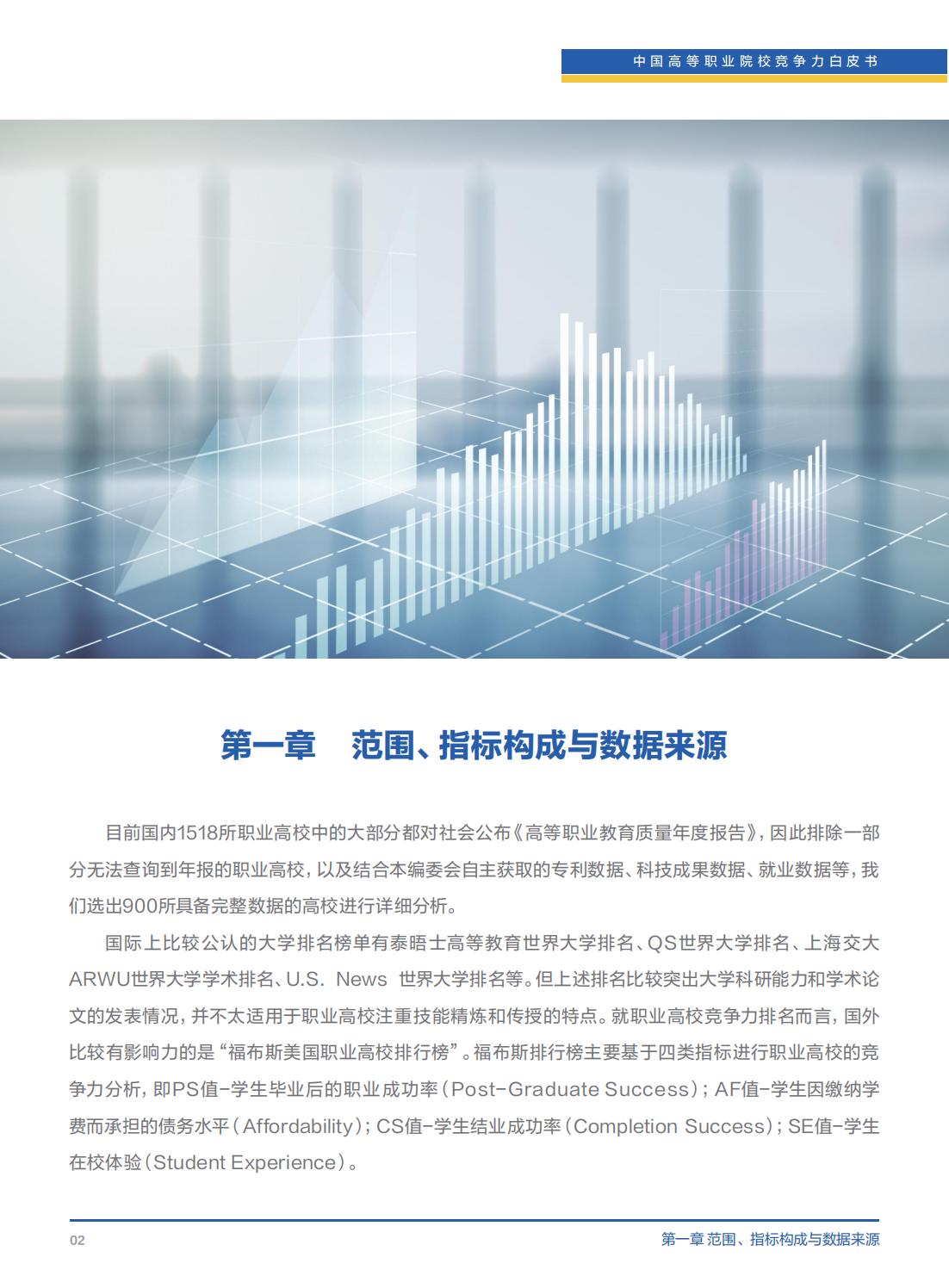 中国高等职业院校竞争力白皮书

第一章　范围、指标构成与数据来源

目前国内1518所职业高校中的大部分都对社会公布《高等职业教育质量年度报告》，因此排除一部分无法查询到年报的职业高校，以及结合本编委会自主获取的专利数据、科技成果数据、就业数据等，我们选出900所具备完整数据的高校进行详细分析。

国际上比较公认的大学排名榜单有泰晤士高等教育世界大学排名、QS世界大学排名、上海交大ARWU世界大学学术排名、U.S. News 世界大学排名等。但上述排名比较突出大学科研能力和学术论文的发表情况，并不太适用于职业高校注重技能精炼和传授的特点。就职业高校竞争力排名而言，国外比较有影响力的是“福布斯美国职业高校排行榜”。福布斯排行榜主要基于四类指标进行职业高校的竞争力分析，即PS值-学生毕业后的职业成功率（Post-Graduate Success）；AF值-学生因缴纳学费而承担的债务水平（Affordability）；CS值-学生结业成功率（Completion Success）；SE值-学生在校体验（Student Experience）。

02

第一章 范围、指标构成与数据来源